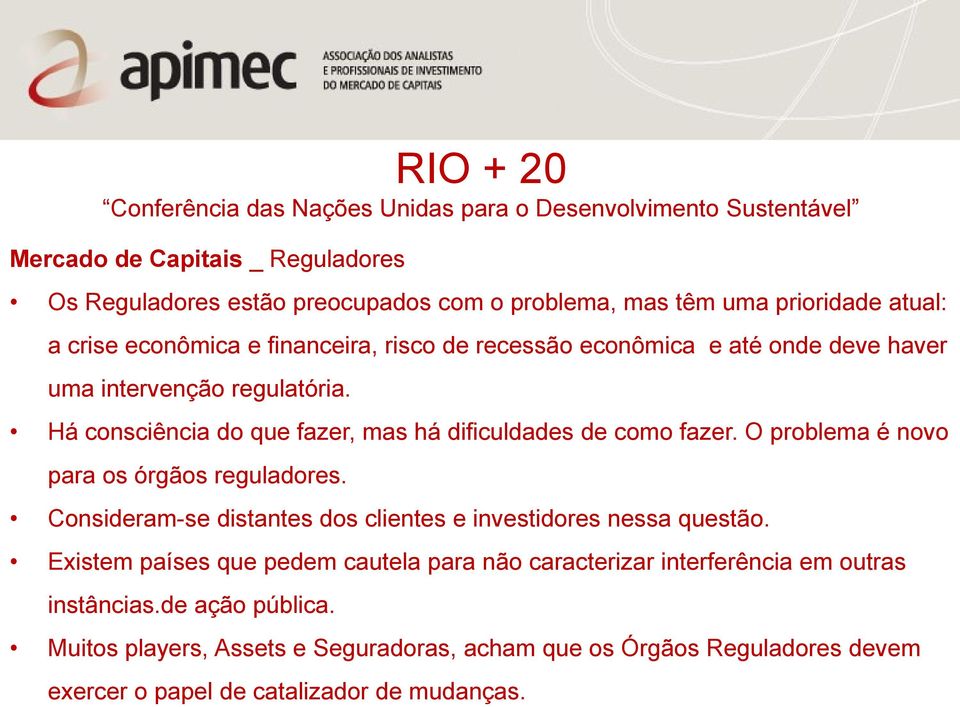 apimec

ASSOCIAÇÃO DOS ANALISTAS E PROFISSIONAIS DE INVESTIMENTO DO MERCADO DE CAPITAIS

RIO + 20

“Conferência das Nações Unidas para o Desenvolvimento Sustentável”

Mercado de Capitais _ Reguladores

• Os Reguladores estão preocupados com o problema, mas têm uma prioridade atual: a crise econômica e financeira, risco de recessão econômica e até onde deve haver uma intervenção regulatória.

• Há consciência do que fazer, mas há dificuldades de como fazer. O problema é novo para os órgãos reguladores.

• Consideram-se distantes dos clientes e investidores nessa questão.

• Existem países que pedem cautela para não caracterizar interferência em outras instâncias.de ação pública.

• Muitos players, Assets e Seguradoras, acham que os Órgãos Reguladores devem exercer o papel de catalizador de mudanças.